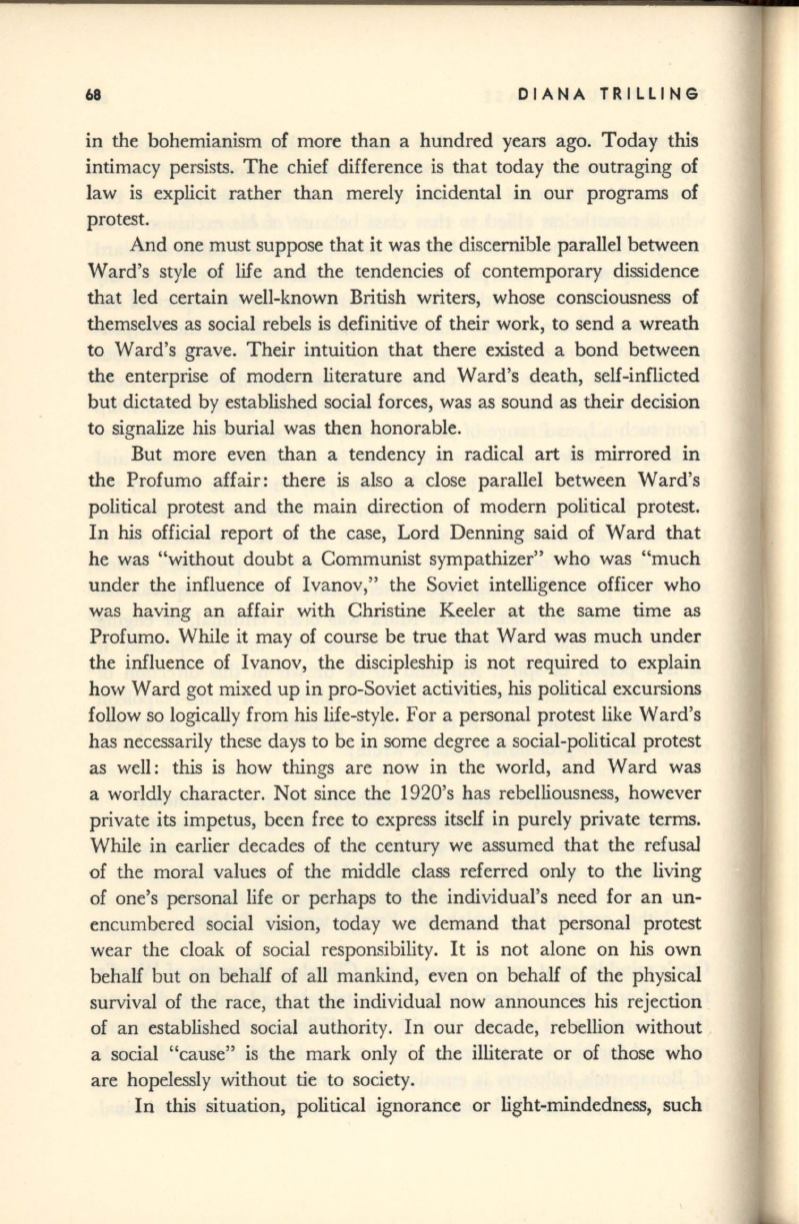 68 DIANA TRILLING

in the bohemianism of more than a hundred years ago. Today this intimacy persists. The chief difference is that today the outraging of law is explicit rather than merely incidental in our programs of protest.

And one must suppose that it was the discernible parallel between Ward's style of life and the tendencies of contemporary dissidence that led certain well-known British writers, whose consciousness of themselves as social rebels is definitive of their work, to send a wreath to Ward's grave. Their intuition that there existed a bond between the enterprise of modern literature and Ward's death, self-inflicted but dictated by established social forces, was as sound as their decision to signalize his burial was then honorable.

But more even than a tendency in radical art is mirrored in the Profumo affair: there is also a close parallel between Ward's political protest and the main direction of modern political protest. In his official report of the case, Lord Denning said of Ward that he was "without doubt a Communist sympathizer" who was "much under the influence of Ivanov," the Soviet intelligence officer who was having an affair with Christine Keeler at the same time as Profumo. While it may of course be true that Ward was much under the influence of Ivanov, the discipleship is not required to explain how Ward got mixed up in pro-Soviet activities, his political excursions follow so logically from his life-style. For a personal protest like Ward's has necessarily these days to be in some degree a social-political protest as well: this is how things are now in the world, and Ward was a worldly character. Not since the 1920's has rebelliousness, however private its impetus, been free to express itself in purely private terms. While in earlier decades of the century we assumed that the refusal of the moral values of the middle class referred only to the living of one's personal life or perhaps to the individual's need for an unencumbered social vision, today we demand that personal protest wear the cloak of social responsibility. It is not alone on his own behalf but on behalf of all mankind, even on behalf of the physical survival of the race, that the individual now announces his rejection of an established social authority. In our decade, rebellion without a social "cause" is the mark only of the illiterate or of those who are hopelessly without tie to society.

In this situation, political ignorance or light-mindedness, such